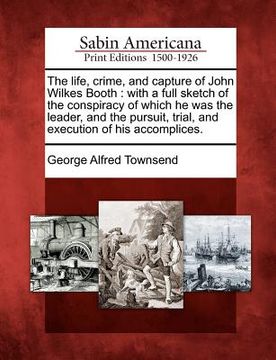 Sabin Americana
Print Editions 1500-1926

The life, crime, and capture of John Wilkes Booth : with a full sketch of the conspiracy of which he was the leader, and the pursuit, trial, and execution of his accomplices.

George Alfred Townsend